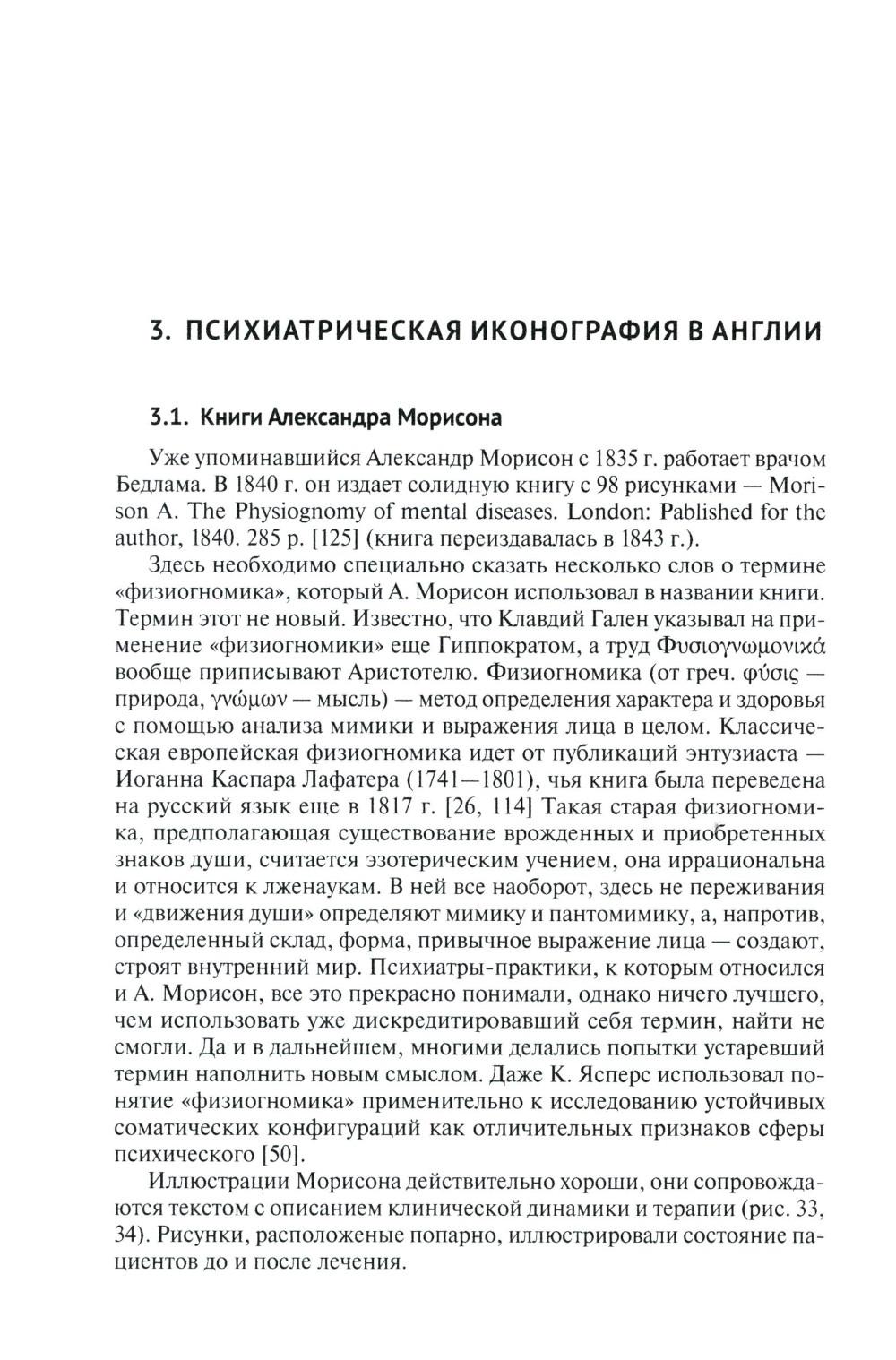 3. ПСИХИАТРИЧЕСКАЯ ИКОНОГРАФИЯ В АНГЛИИ

3.1. Книги Александра Морисона

Уже упоминавшийся Александр Морисон с 1835 г. работает врачом Бедлама. В 1840 г. он издает солидную книгу с 98 рисунками — Morison A. The Physiognomy of mental diseases. London: Pablished for the author, 1840. 285 p. [125] (книга переиздавалась в 1843 г.).

Здесь необходимо специально сказать несколько слов о термине «физиогномика», который А. Морисон использовал в названии книги. Термин этот не новый. Известно, что Клавдий Гален указывал на применение «физиогномики» еще Гиппократом, а труд Φυσιογνωμονικά вообще приписывают Аристотелю. Физиогномика (от греч. φύσις — природа, γνώμων — мысль) — метод определения характера и здоровья с помощью анализа мимики и выражения лица в целом. Классическая европейская физиогномика идет от публикаций энтузиаста — Иоганна Каспара Лафатера (1741—1801), чья книга была переведена на русский язык еще в 1817 г. [26, 114] Такая старая физиогномика, предполагающая существование врожденных и приобретенных знаков души, считается эзотерическим учением, она иррациональна и относится к лженаукам. В ней все наоборот, здесь не переживания и «движения души» определяют мимику и пантомимику, а, напротив, определенный склад, форма, привычное выражение лица — создают, строят внутренний мир. Психиатры-практики, к которым относился и А. Морисон, все это прекрасно понимали, однако ничего лучшего, чем использовать уже дискредитировавший себя термин, найти не смогли. Да и в дальнейшем, многими делались попытки устаревший термин наполнить новым смыслом. Даже К. Ясперс использовал понятие «физиогномика» применительно к исследованию устойчивых соматических конфигураций как отличительных признаков сферы психического [50].

Иллюстрации Морисона действительно хороши, они сопровождаются текстом с описанием клинической динамики и терапии (рис. 33, 34). Рисунки, расположеные попарно, иллюстрировали состояние пациентов до и после лечения.